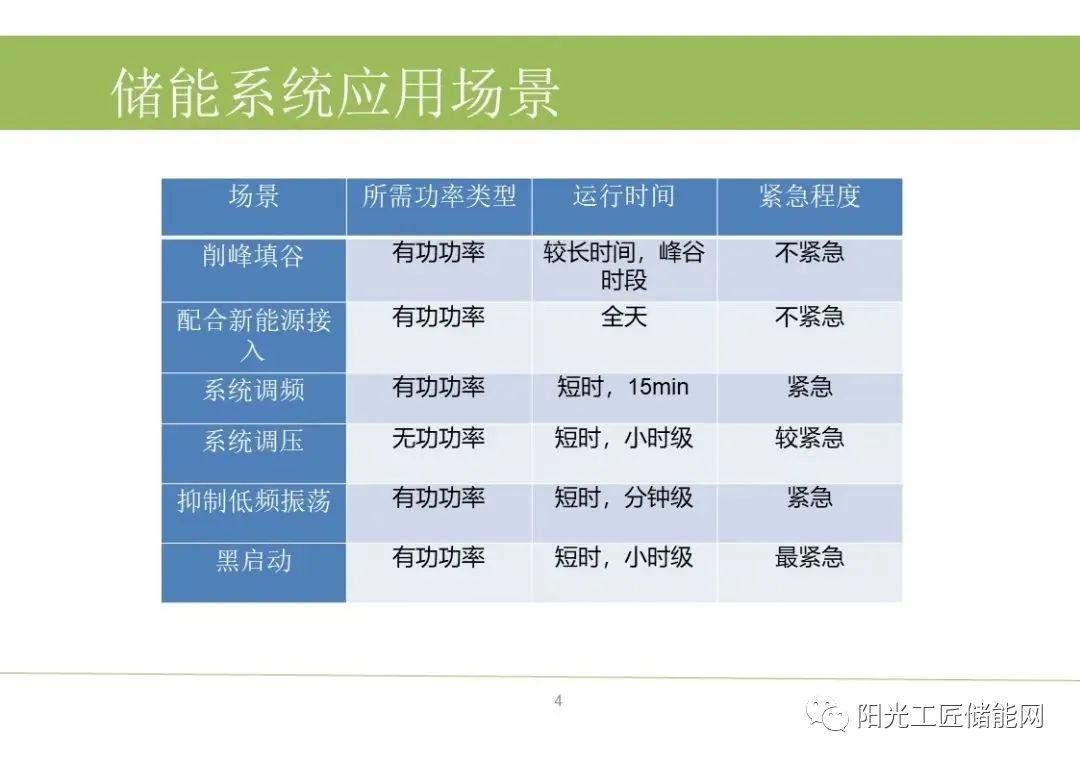 储能系统应用场景

| 场景 | 所需功率类型 | 运行时间 | 紧急程度 |
|---|---|---|---|
| 削峰填谷 | 有功功率 | 较长时间，峰谷时段 | 不紧急 |
| 配合新能源接入 | 有功功率 | 全天 | 不紧急 |
| 系统调频 | 有功功率 | 短时，15min | 紧急 |
| 系统调压 | 无功功率 | 短时，小时级 | 较紧急 |
| 抑制低频振荡 | 有功功率 | 短时，分钟级 | 紧急 |
| 黑启动 | 有功功率 | 短时，小时级 | 最紧急 |

4

阳光工匠储能网